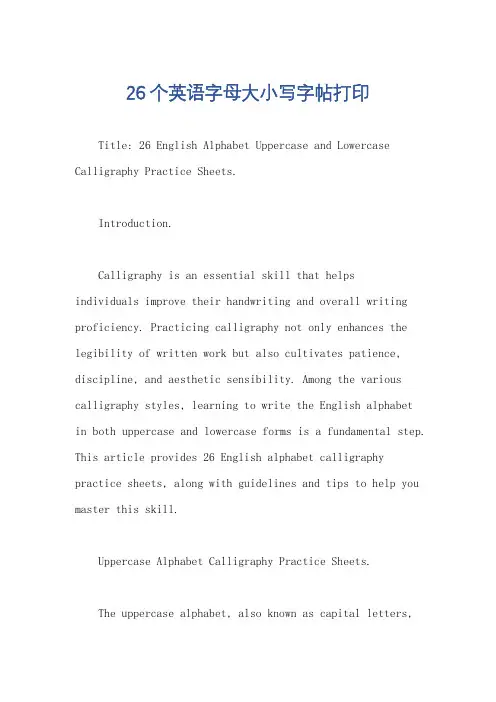 26个英语字母大小写字帖打印

Title: 26 English Alphabet Uppercase and Lowercase Calligraphy Practice Sheets.

Introduction.

Calligraphy is an essential skill that helps individuals improve their handwriting and overall writing proficiency. Practicing calligraphy not only enhances the legibility of written work but also cultivates patience, discipline, and aesthetic sensibility. Among the various calligraphy styles, learning to write the English alphabet in both uppercase and lowercase forms is a fundamental step. This article provides 26 English alphabet calligraphy practice sheets, along with guidelines and tips to help you master this skill.

Uppercase Alphabet Calligraphy Practice Sheets.

The uppercase alphabet, also known as capital letters,